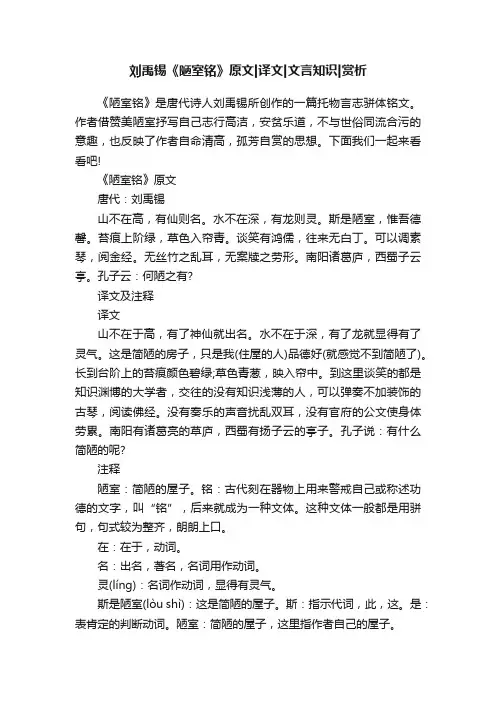 刘禹锡《陋室铭》原文|译文|文言知识|赏析

《陋室铭》是唐代诗人刘禹锡所创作的一篇托物言志骈体铭文。作者借赞美陋室抒写自己志行高洁，安贫乐道，不与世俗同流合污的意趣，也反映了作者自命清高，孤芳自赏的思想。下面我们一起来看看吧!

《陋室铭》原文

唐代：刘禹锡

山不在高，有仙则名。水不在深，有龙则灵。斯是陋室，惟吾德馨。苔痕上阶绿，草色入帘青。谈笑有鸿儒，往来无白丁。可以调素琴，阅金经。无丝竹之乱耳，无案牍之劳形。南阳诸葛庐，西蜀子云亭。孔子云：何陋之有?

译文及注释

译文

山不在于高，有了神仙就出名。水不在于深，有了龙就显得有了灵气。这是简陋的房子，只是我(住屋的人)品德好(就感觉不到简陋了)。长到台阶上的苔痕颜色碧绿;草色青葱，映入帘中。到这里谈笑的都是知识渊博的大学者，交往的没有知识浅薄的人，可以弹奏不加装饰的古琴，阅读佛经。没有奏乐的声音扰乱双耳，没有官府的公文使身体劳累。南阳有诸葛亮的草庐，西蜀有扬子云的亭子。孔子说：有什么简陋的呢?

注释

陋室：简陋的屋子。铭：古代刻在器物上用来警戒自己或称述功德的文字，叫“铭”，后来就成为一种文体。这种文体一般都是用骈句，句式较为整齐，朗朗上口。

在：在于，动词。

名：出名，著名，名词用作动词。

灵(líng)：名词作动词，显得有灵气。

斯是陋室(lòu shì)：这是简陋的屋子。斯：指示代词，此，这。是：表肯定的判断动词。陋室：简陋的屋子，这里指作者自己的屋子。